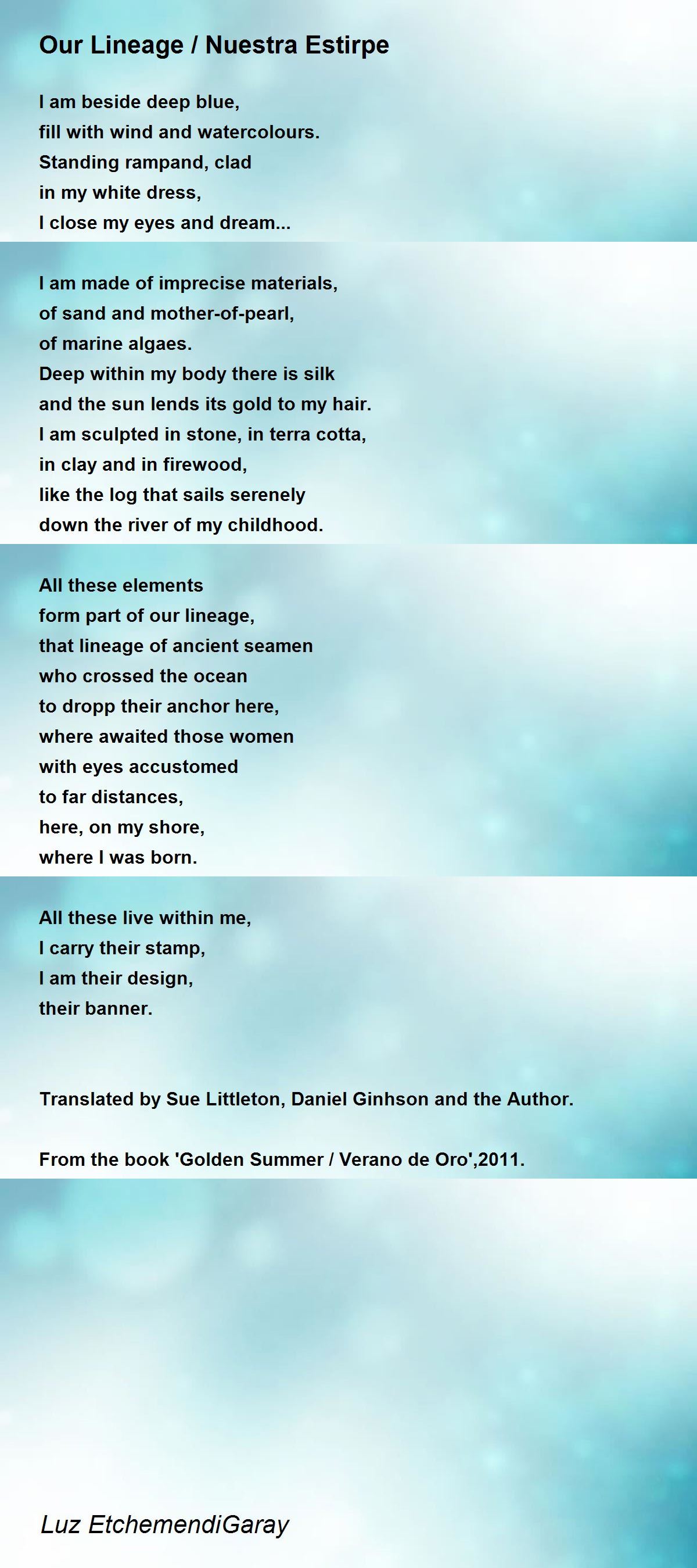 Our Lineage / Nuestra Estirpe

I am beside deep blue,
fill with wind and watercolours.
Standing rampand, clad
in my white dress,
I close my eyes and dream...

I am made of imprecise materials,
of sand and mother-of-pearl,
of marine algaes.
Deep within my body there is silk
and the sun lends its gold to my hair.
I am sculpted in stone, in terra cotta,
in clay and in firewood,
like the log that sails serenely
down the river of my childhood.

All these elements
form part of our lineage,
that lineage of ancient seamen
who crossed the ocean
to dropp their anchor here,
where awaited those women
with eyes accustomed
to far distances,
here, on my shore,
where I was born.

All these live within me,
I carry their stamp,
I am their design,
their banner.

Translated by Sue Littleton, Daniel Ginhson and the Author.

From the book 'Golden Summer / Verano de Oro',2011.

Luz EtchemendiGaray